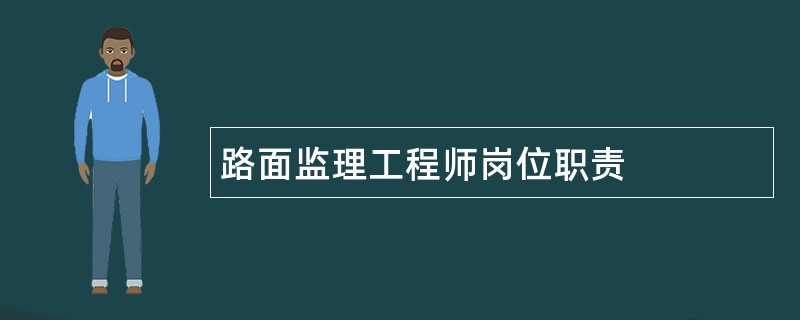 路面监理工程师岗位职责